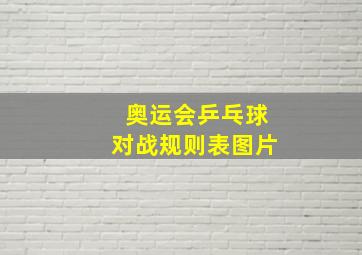 奥运会乒乓球
对战规则表图片